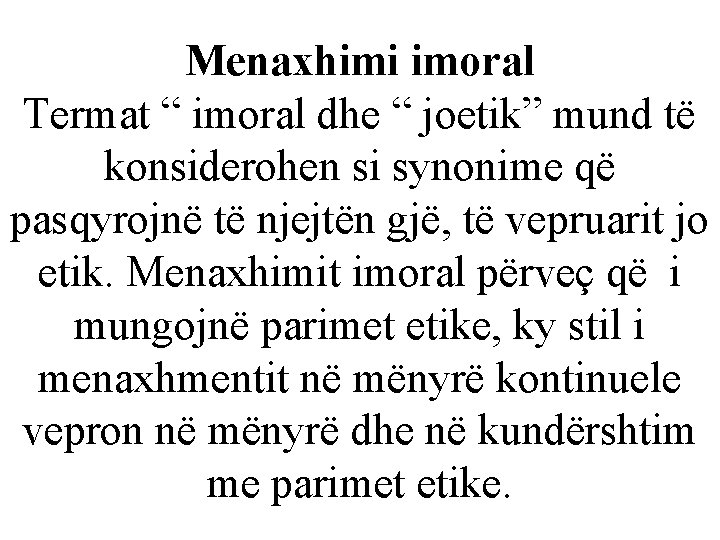 Menaxhimi imoral

Termat " imoral dhe " joetik" mund të konsiderohen si synonime që pasqyrojnë të njejtën gjë, të vepruarit jo etik. Menaxhimit imoral përveç që i mungojnë parimet etike, ky stil i menaxhmentit në mënyrë kontinuele vepron në mënyrë dhe në kundërshtim me parimet etike.